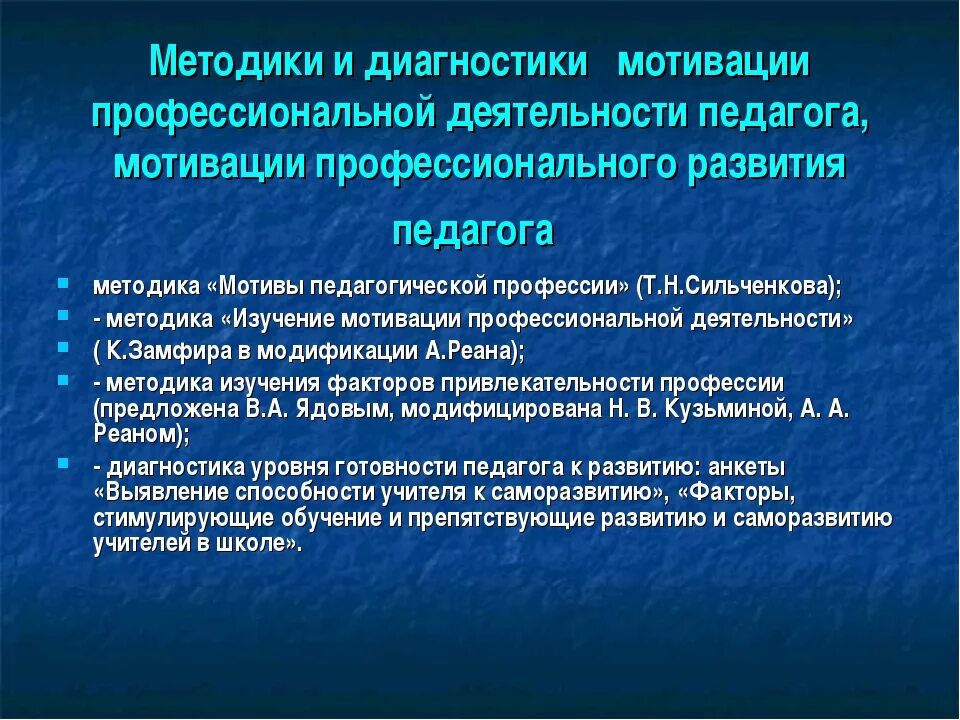 Методики и диагностики мотивации профессиональной деятельности педагога, мотивации профессионального развития педагога

- методика «Мотивы педагогической профессии» (Т.Н.Сильченкова);
- - методика «Изучение мотивации профессиональной деятельности»
- ( К.Замфира в модификации А.Реана);
- - методика изучения факторов привлекательности профессии (предложена В.А. Ядовым, модифицирована Н. В. Кузьминой, А. А. Реаном);
- - диагностика уровня готовности педагога к развитию: анкеты «Выявление способности учителя к саморазвитию», «Факторы, стимулирующие обучение и препятствующие развитию и саморазвитию учителей в школе».